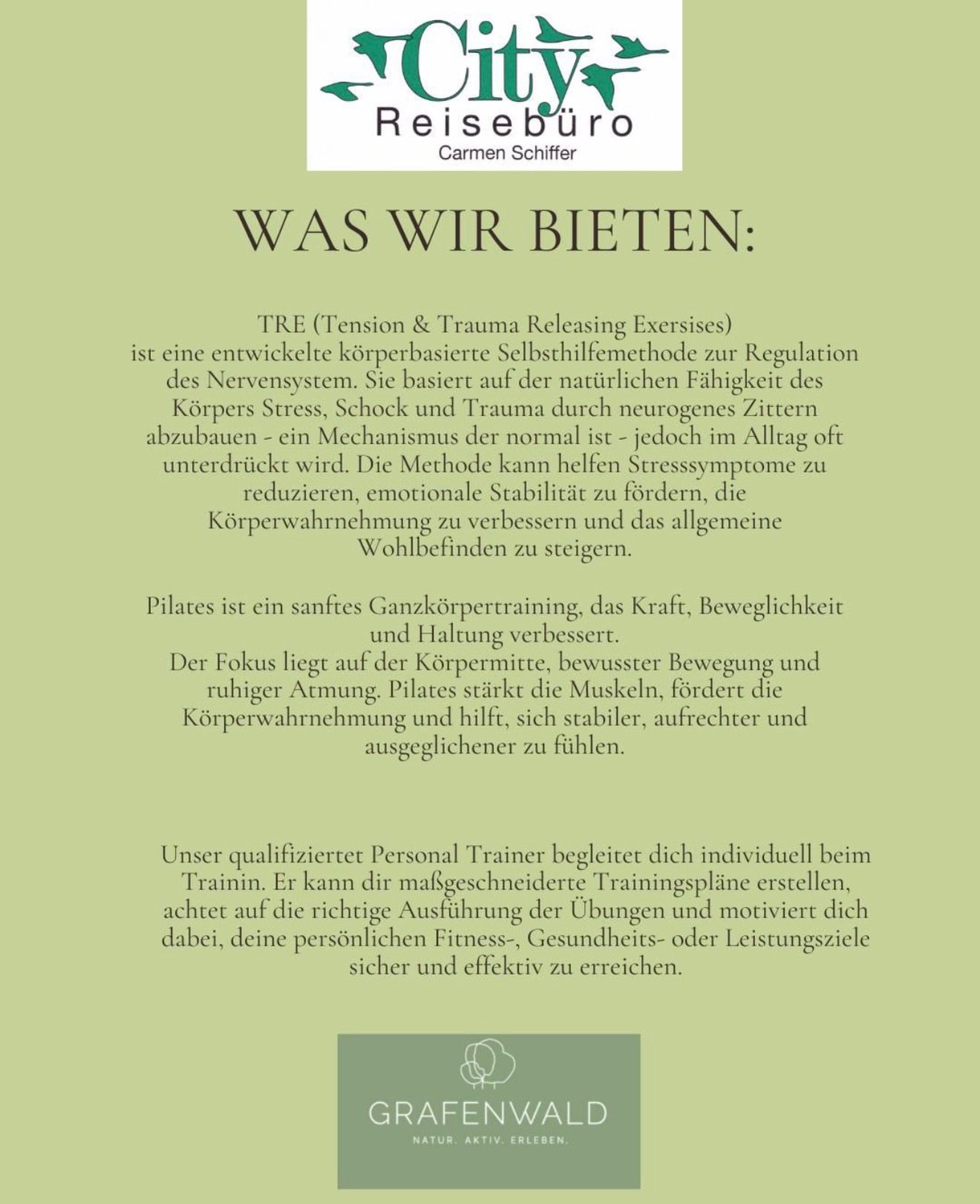 City
Reisebüro
Carmen Schiffer

WAS WIR BIETEN:

TRE (Tension & Trauma Releasing Exersises) ist eine entwickelte körperbasierte Selbsthilfemethode zur Regulation des Nervensystem. Sie basiert auf der natürlichen Fähigkeit des Körpers Stress, Schock und Trauma durch neurogenes Zittern abzubauen - ein Mechanismus der normal ist - jedoch im Alltag oft unterdrückt wird. Die Methode kann helfen Stresssymptome zu reduzieren, emotionale Stabilität zu fördern, die Körperwahrnehmung zu verbessern und das allgemeine Wohlbefinden zu steigern.

Pilates ist ein sanftes Ganzkörpertraining, das Kraft, Beweglichkeit und Haltung verbessert.
Der Fokus liegt auf der Körpermitte, bewusster Bewegung und ruhiger Atmung. Pilates stärkt die Muskeln, fördert die Körperwahrnehmung und hilft, sich stabiler, aufrechter und ausgeglichener zu fühlen.

Unser qualifiziertet Personal Trainer begleitet dich individuell beim Trainin. Er kann dir maßgeschneiderte Trainingspläne erstellen, achtet auf die richtige Ausführung der Übungen und motiviert dich dabei, deine persönlichen Fitness-, Gesundheits- oder Leistungsziele sicher und effektiv zu erreichen.

GRAFENWALD
NATUR. AKTIV. ERLEBEN.